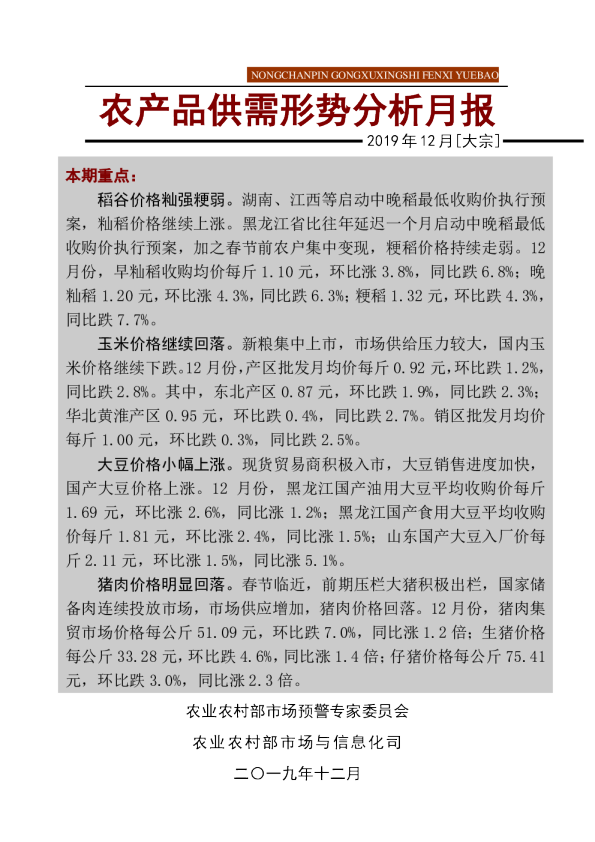 NONGCHANPIN GONGXUXINGSHI FENXI YUEBAO

农产品供需形势分析月报

2019年12月[大宗]

本期重点：

稻谷价格籼强粳弱。湖南、江西等启动中晚稻最低收购价执行预案，籼稻价格继续上涨。黑龙江省比往年延迟一个月启动中晚稻最低收购价执行预案，加之春节前农户集中变现，粳稻价格持续走弱。12月份，早籼稻收购均价每斤1.10元，环比涨3.8%，同比跌6.8%；晚籼稻1.20元，环比涨4.3%，同比跌6.3%；粳稻1.32元，环比跌4.3%，同比跌7.7%。

玉米价格继续回落。新粮集中上市，市场供给压力较大，国内玉米价格继续下跌。12月份，产区批发月均价每斤0.92元，环比跌1.2%，同比跌2.8%。其中，东北产区0.87元，环比跌1.9%，同比跌2.3%；华北黄淮产区0.95元，环比跌0.4%，同比跌2.7%。销区批发月均价每斤1.00元，环比跌0.3%，同比跌2.5%。

大豆价格小幅上涨。现货贸易商积极入市，大豆销售进度加快，国产大豆价格上涨。12月份，黑龙江国产油用大豆平均收购价每斤1.69元，环比涨2.6%，同比涨1.2%；黑龙江国产食用大豆平均收购价每斤1.81元，环比涨2.4%，同比涨1.5%；山东国产大豆入厂价每斤2.11元，环比涨1.5%，同比涨5.1%。

猪肉价格明显回落。春节临近，前期压栏大猪积极出栏，国家储备肉连续投放市场，市场供应增加，猪肉价格回落。12月份，猪肉集贸市场价格每公斤51.09元，环比跌7.0%，同比涨1.2倍；生猪价格每公斤33.28元，环比跌4.6%，同比涨1.4倍；仔猪价格每公斤75.41元，环比跌3.0%，同比涨2.3倍。

农业农村部市场预警专家委员会

农业农村部市场与信息化司

二〇一九年十二月